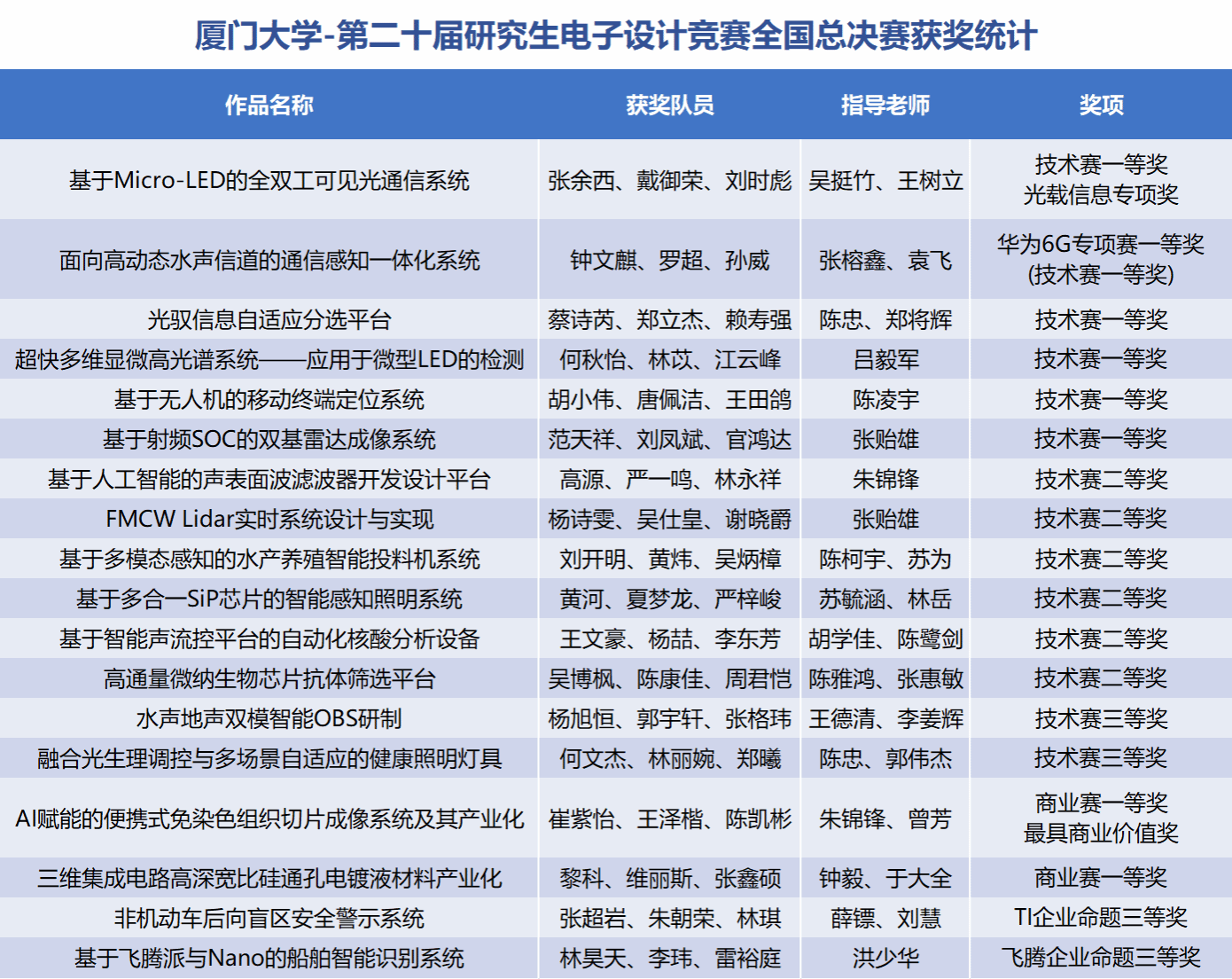 厦门大学-第二十届研究生电子设计竞赛全国总决赛获奖统计

| 作品名称 | 获奖队员 | 指导老师 | 奖项 |
|---|---|---|---|
| 基于Micro-LED的全双工可见光通信系统 | 张余西、戴御荣、刘时彪 | 吴挺竹、王树立 | 技术赛一等奖 光载信息专项奖 |
| 面向高动态水声信道的通信感知一体化系统 | 钟文麒、罗超、孙威 | 张榕鑫、袁飞 | 华为6G专项赛一等奖 (技术赛一等奖) |
| 光驭信息自适应分选平台 | 蔡诗芮、郑立杰、赖寿强 | 陈忠、郑将辉 | 技术赛一等奖 |
| 超快多维显微高光谱系统——应用于微型LED的检测 | 何秋怡、林苡、江云峰 | 吕毅军 | 技术赛一等奖 |
| 基于无人机的移动终端定位系统 | 胡小伟、唐佩洁、王田鸽 | 陈凌宇 | 技术赛一等奖 |
| 基于射频SOC的双基雷达成像系统 | 范天祥、刘凤斌、官鸿达 | 张贻雄 | 技术赛一等奖 |
| 基于人工智能的声表面波滤波器开发设计平台 | 高源、严一鸣、林永祥 | 朱锦锋 | 技术赛二等奖 |
| FMCW Lidar实时系统设计与实现 | 杨诗雯、吴仕皇、谢晓爵 | 张贻雄 | 技术赛二等奖 |
| 基于多模态感知的水产养殖智能投料机系统 | 刘开明、黄炜、吴炳樟 | 陈柯宇、苏为 | 技术赛二等奖 |
| 基于多合一SiP芯片的智能感知照明系统 | 黄河、夏梦龙、严梓峻 | 苏毓涵、林岳 | 技术赛二等奖 |
| 基于智能声流控平台的自动化核酸分析设备 | 王文豪、杨喆、李东芳 | 胡学佳、陈鹭剑 | 技术赛二等奖 |
| 高通量微纳生物芯片抗体筛选平台 | 吴博枫、陈康佳、周君恺 | 陈雅鸿、张惠敏 | 技术赛二等奖 |
| 水声地声双模智能OBS研制 | 杨旭恒、郭宇轩、张格玮 | 王德清、李姜辉 | 技术赛三等奖 |
| 融合光生理调控与多场景自适应的健康照明灯具 | 何文杰、林丽婉、郑曦 | 陈忠、郭伟杰 | 技术赛三等奖 |
| AI赋能的便携式免染色组织切片成像系统及其产业化 | 崔紫怡、王泽楷、陈凯彬 | 朱锦锋、曾芳 | 商业赛一等奖 最具商业价值奖 |
| 三维集成电路高深宽比硅通孔电镀液材料产业化 | 黎科、维丽斯、张鑫硕 | 钟毅、于大全 | 商业赛一等奖 |
| 非机动车后向盲区安全警示系统 | 张超岩、朱朝荣、林琪 | 薛镖、刘慧 | TI企业命题三等奖 |
| 基于飞腾派与Nano的船舶智能识别系统 | 林昊天、李玮、雷裕庭 | 洪少华 | 飞腾企业命题三等奖 |